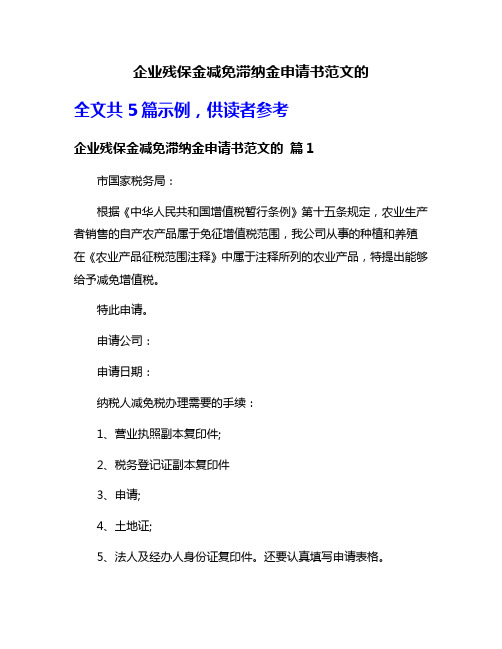 企业残保金减免滞纳金申请书范文的

全文共 5 篇示例，供读者参考

企业残保金减免滞纳金申请书范文的 篇 1

市国家税务局：

根据《中华人民共和国增值税暂行条例》第十五条规定，农业生产者销售的自产农产品属于免征增值税范围，我公司从事的种植和养殖在《农业产品征税范围注释》中属于注释所列的农业产品，特提出能够给予减免增值税。

特此申请。

申请公司：

申请日期：

纳税人减免税办理需要的手续：

1、营业执照副本复印件;

2、税务登记证副本复印件

3、申请;

4、土地证;

5、法人及经办人身份证复印件。还要认真填写申请表格。